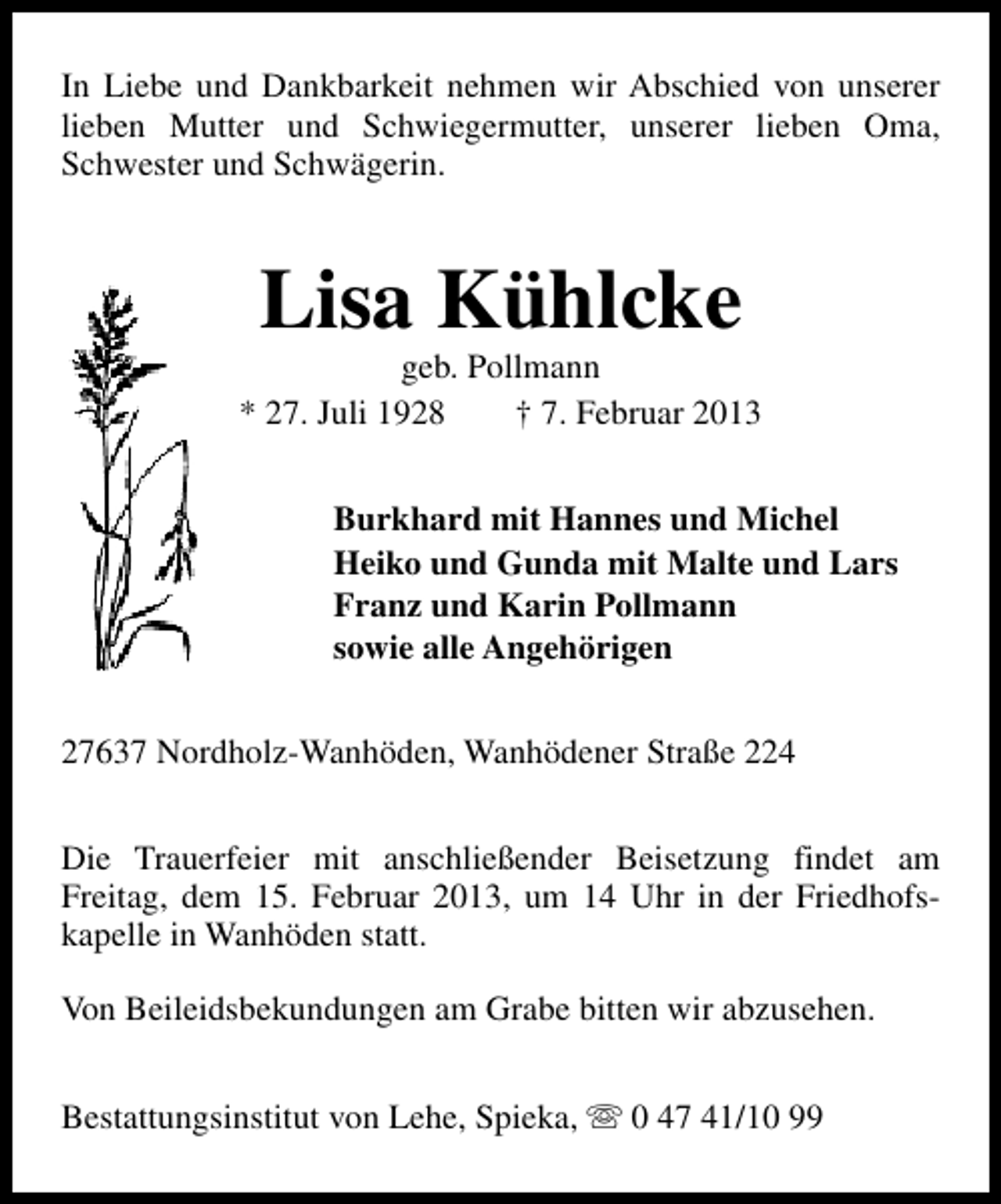 In Liebe und Dankbarkeit nehmen wir Abschied von unserer lieben Mutter und Schwiegermutter, unserer lieben Oma, Schwester und Schwägerin.

Lisa Kühlcke

geb. Pollmann

* 27. Juli 1928 † 7. Februar 2013

Burkhard mit Hannes und Michel
Heiko und Gunda mit Malte und Lars
Franz und Karin Pollmann
sowie alle Angehörigen

27637 Nordholz-Wanhöden, Wanhödener Straße 224

Die Trauerfeier mit anschließender Beisetzung findet am Freitag, dem 15. Februar 2013, um 14 Uhr in der Friedhofskapelle in Wanhöden statt.

Von Beileidsbekundungen am Grabe bitten wir abzusehen.

Bestattungsinstitut von Lehe, Spieka, ☏ 0 47 41/10 99